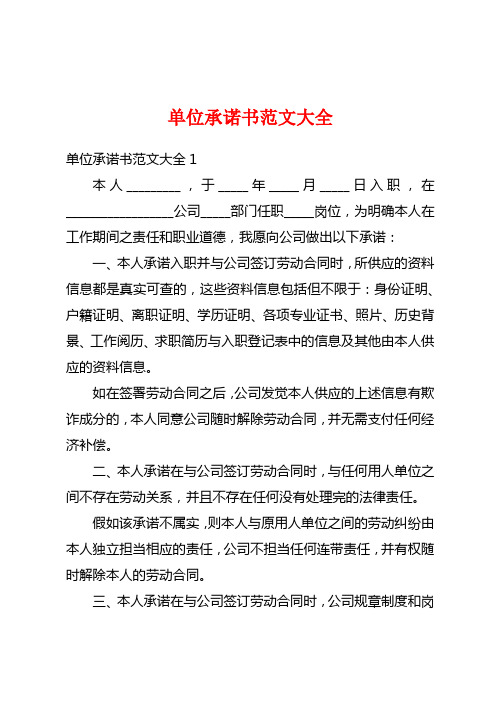 单位承诺书范文大全

单位承诺书范文大全 1

本人________，于____年____月____日入职，在________________公司____部门任职____岗位，为明确本人在工作期间之责任和职业道德，我愿向公司做出以下承诺：

一、本人承诺入职并与公司签订劳动合同时，所供应的资料信息都是真实可查的，这些资料信息包括但不限于：身份证明、户籍证明、离职证明、学历证明、各项专业证书、照片、历史背景、工作阅历、求职简历与入职登记表中的信息及其他由本人供应的资料信息。

如在签署劳动合同之后，公司发觉本人供应的上述信息有欺诈成分的，本人同意公司随时解除劳动合同，并无需支付任何经济补偿。

二、本人承诺在与公司签订劳动合同时，与任何用人单位之间不存在劳动关系，并且不存在任何没有处理完的法律责任。

假如该承诺不属实，则本人与原用人单位之间的劳动纠纷由本人独立担当相应的责任，公司不担当任何连带责任，并有权随时解除本人的劳动合同。

三、本人承诺在与公司签订劳动合同时，公司规章制度和岗